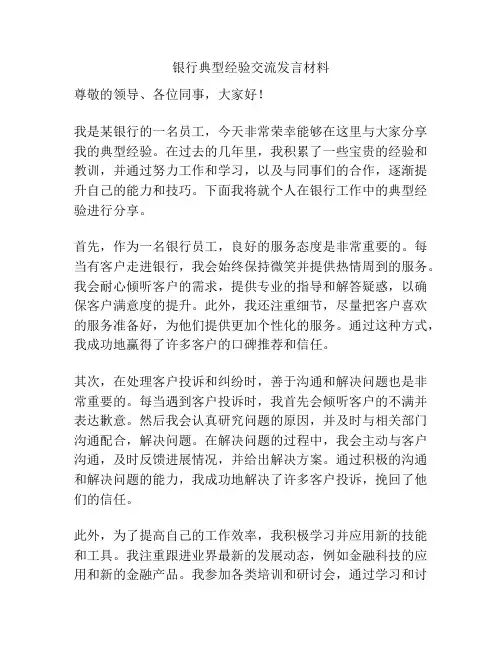 银行典型经验交流发言材料

尊敬的领导、各位同事，大家好！

我是某银行的一名员工，今天非常荣幸能够在这里与大家分享我的典型经验。在过去的几年里，我积累了一些宝贵的经验和教训，并通过努力工作和学习，以及与同事们的合作，逐渐提升自己的能力和技巧。下面我将就个人在银行工作中的典型经验进行分享。

首先，作为一名银行员工，良好的服务态度是非常重要的。每当有客户走进银行，我会始终保持微笑并提供热情周到的服务。我会耐心倾听客户的需求，提供专业的指导和解答疑惑，以确保客户满意度的提升。此外，我还注重细节，尽量把客户喜欢的服务准备好，为他们提供更加个性化的服务。通过这种方式，我成功地赢得了许多客户的口碑推荐和信任。

其次，在处理客户投诉和纠纷时，善于沟通和解决问题也是非常重要的。每当遇到客户投诉时，我首先会倾听客户的不满并表达歉意。然后我会认真研究问题的原因，并及时与相关部门沟通配合，解决问题。在解决问题的过程中，我会主动与客户沟通，及时反馈进展情况，并给出解决方案。通过积极的沟通和解决问题的能力，我成功地解决了许多客户投诉，挽回了他们的信任。

此外，为了提高自己的工作效率，我积极学习并应用新的技能和工具。我注重跟进业界最新的发展动态，例如金融科技的应用和新的金融产品。我参加各类培训和研讨会，通过学习和讨